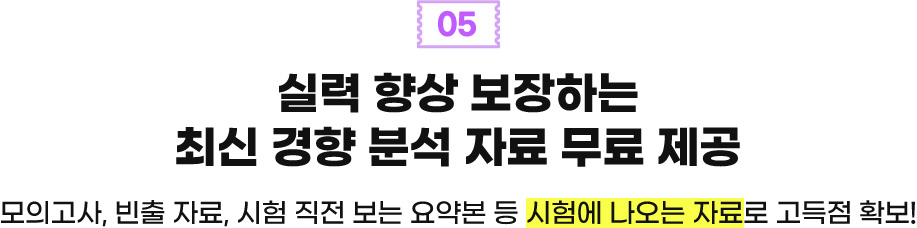 05

실력 향상 보장하는
최신 경향 분석 자료 무료 제공

모의고사, 빈출 자료, 시험 직전 보는 요약본 등 시험에 나오는 자료로 고득점 확보!